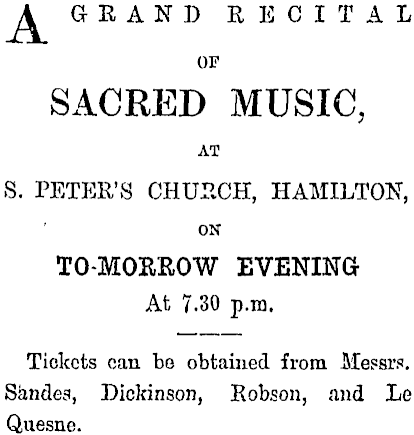 A GRAND RECITAL

OF

SACRED MUSIC,

AT

S. PETER'S CHURCH, HAMILTON,

ON

TO-MORROW EVENING

At 7.30 p.m.

Tickets can be obtained from Messrs. Sandes, Dickinson, Robson, and Le Quesne.